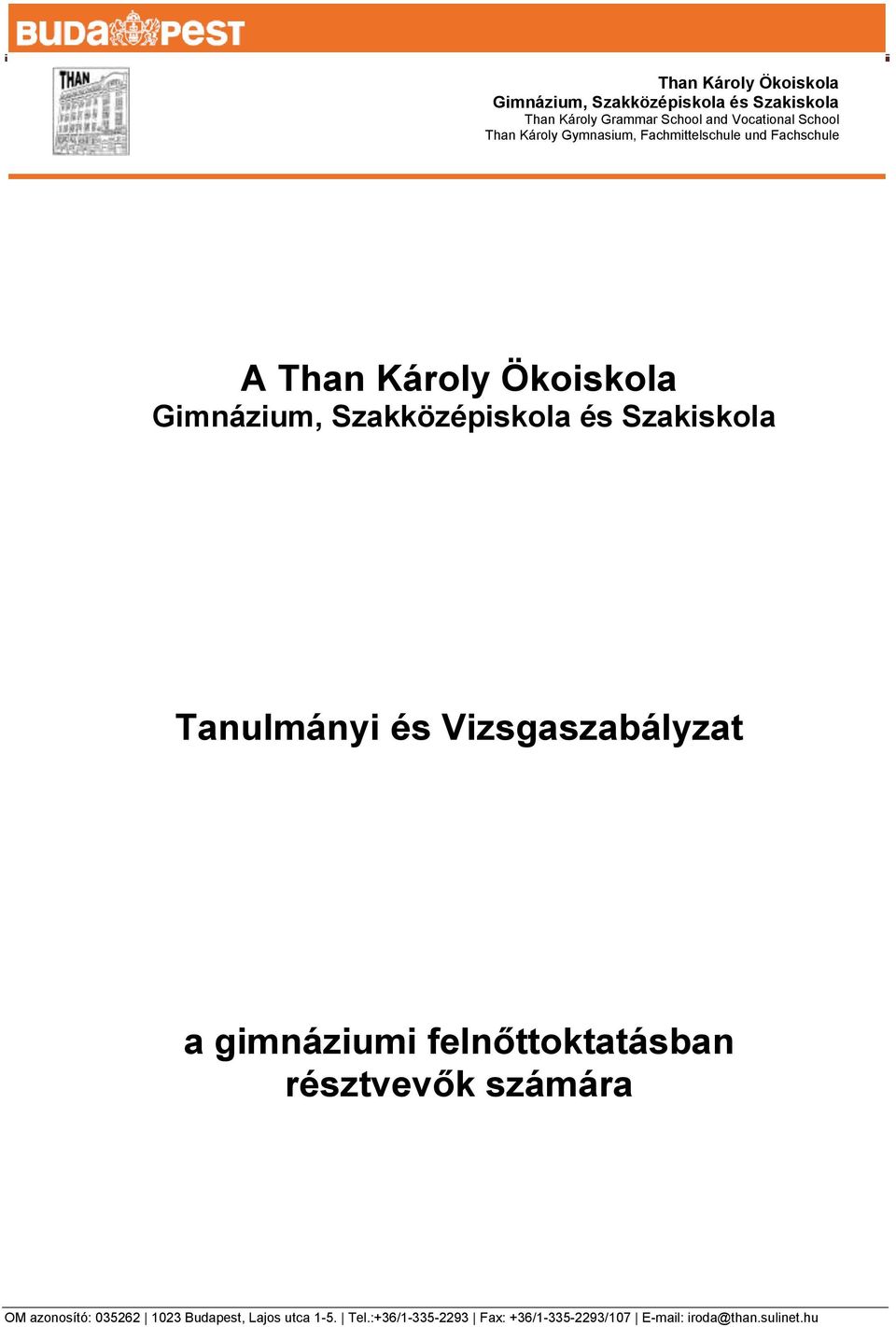 BUDAPEST

THAN

Than Károly Ökoiskola
Gimnázium, Szakközépiskola és Szakiskola
Than Károly Grammar School and Vocational School
Than Károly Gymnasium, Fachmittelschule und Fachschule

A Than Károly Ökoiskola
Gimnázium, Szakközépiskola és Szakiskola

Tanulmányi és Vizsgaszabályzat

a gimnáziumi felnőttoktatásban résztvevők számára

OM azonosító: 035262 | 1023 Budapest, Lajos utca 1-5. | Tel.:+36/1-335-2293 | Fax: +36/1-335-2293/107 | E-mail: iroda@than.sulinet.hu